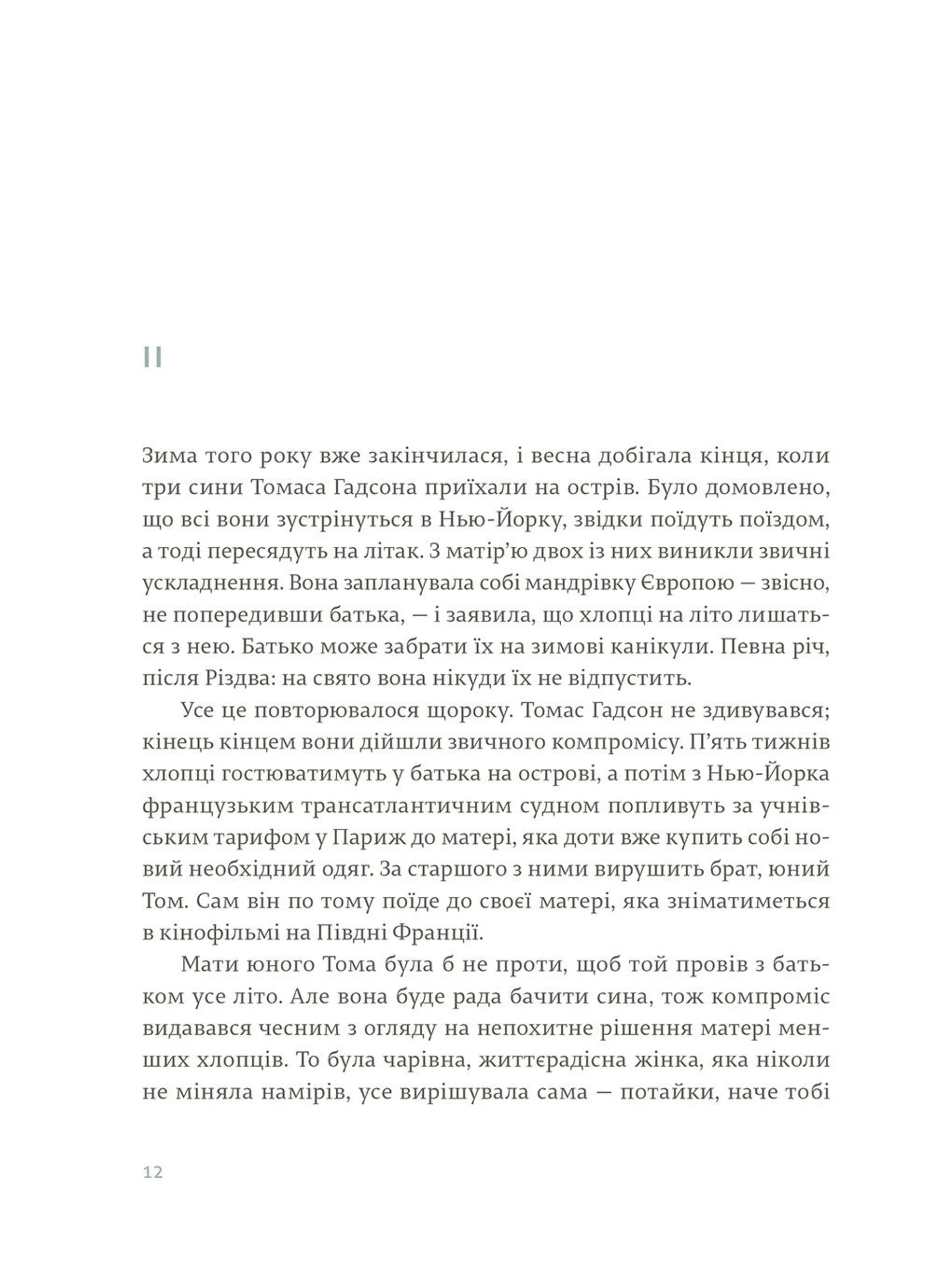 II

Зима того року вже закінчилася, і весна добігала кінця, коли три сини Томаса Гадсона приїхали на острів. Було домовлено, що всі вони зустрінуться в Нью-Йорку, звідки поїдуть поїздом, а тоді пересядуть на літак. З матір'ю двох із них виникли звичні ускладнення. Вона запланувала собі мандрівку Європою — звісно, не попередивши батька, — і заявила, що хлопці на літо лишаться з нею. Батько може забрати їх на зимові канікули. Певна річ, після Різдва: на свято вона нікуди їх не відпустить.

Усе це повторювалося щороку. Томас Гадсон не здивувався; кінець кінцем вони дійшли звичного компромісу. П'ять тижнів хлопці гостюватимуть у батька на острові, а потім з Нью-Йорка французьким трансатлантичним судном попливуть за учнівським тарифом у Париж до матері, яка доти вже купить собі новий необхідний одяг. За старшого з ними вирушить брат, юний Том. Сам він по тому поїде до своєї матері, яка зніматиметься в кінофільмі на Півдні Франції.

Мати юного Тома була б не проти, щоб той провів з батьком усе літо. Але вона буде рада бачити сина, тож компроміс видавався чесним з огляду на непохитне рішення матері менших хлопців. То була чарівна, життєрадісна жінка, яка ніколи не міняла намірів, усе вирішувала сама — потайки, наче тобі

12